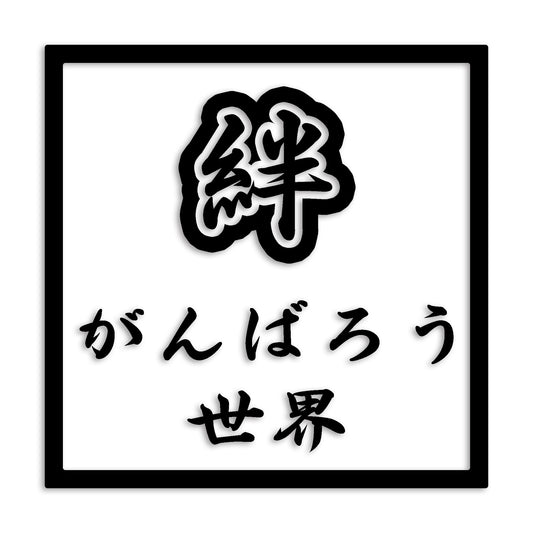 絆

がんばろう
世界